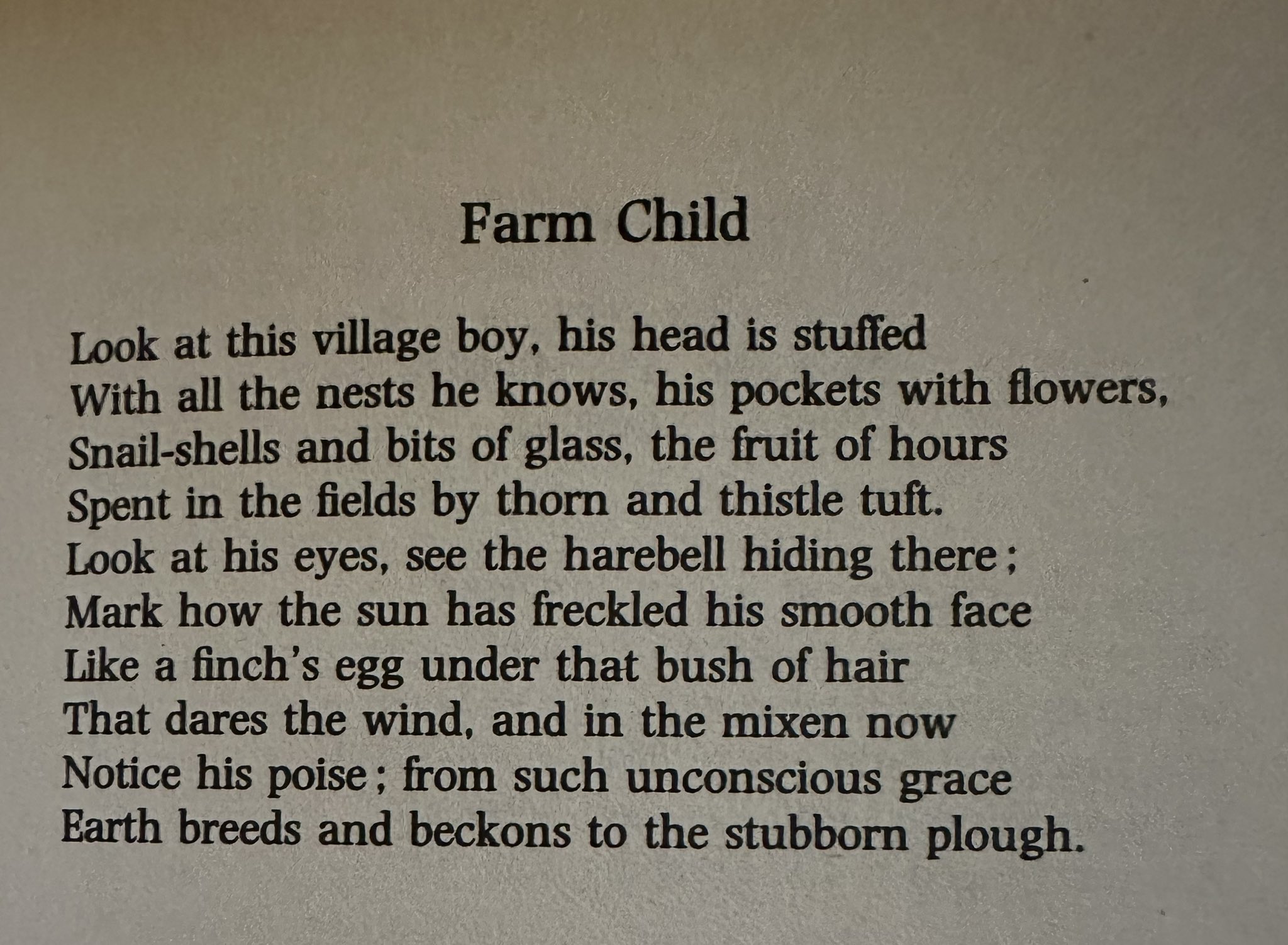 Farm Child

Look at this village boy, his head is stuffed
With all the nests he knows, his pockets with flowers,
Snail-shells and bits of glass, the fruit of hours
Spent in the fields by thorn and thistle tuft.
Look at his eyes, see the harebell hiding there;
Mark how the sun has freckled his smooth face
Like a finch's egg under that bush of hair
That dares the wind, and in the mixen now
Notice his poise; from such unconscious grace
Earth breeds and beckons to the stubborn plough.